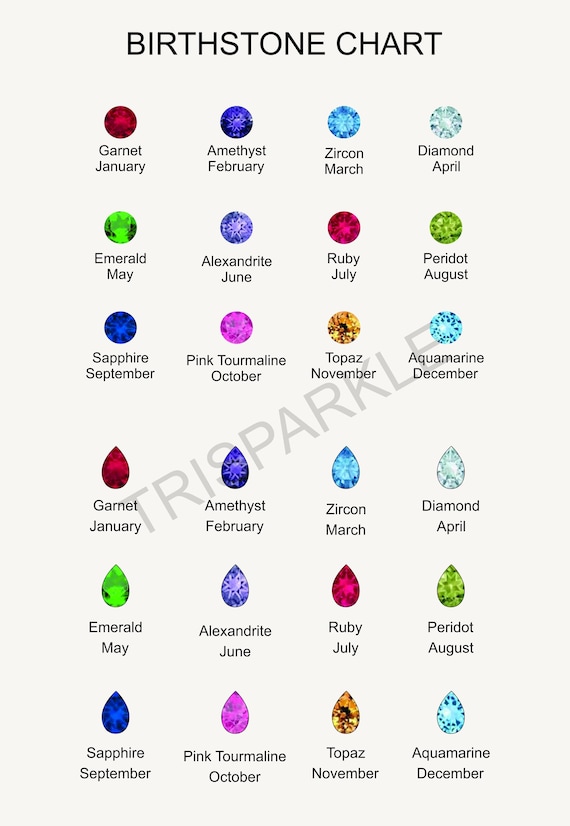 BIRTHSTONE CHART

Garnet
January

Amethyst
February

Zircon
March

Diamond
April

Emerald
May

Alexandrite
June

Ruby
July

Peridot
August

Sapphire
September

Pink Tourmaline
October

Topaz
November

Aquamarine
December

TRISPARKLE

Garnet
January

Amethyst
February

Zircon
March

Diamond
April

Emerald
May

Alexandrite
June

Ruby
July

Peridot
August

Sapphire
September

Pink Tourmaline
October

Topaz
November

Aquamarine
December